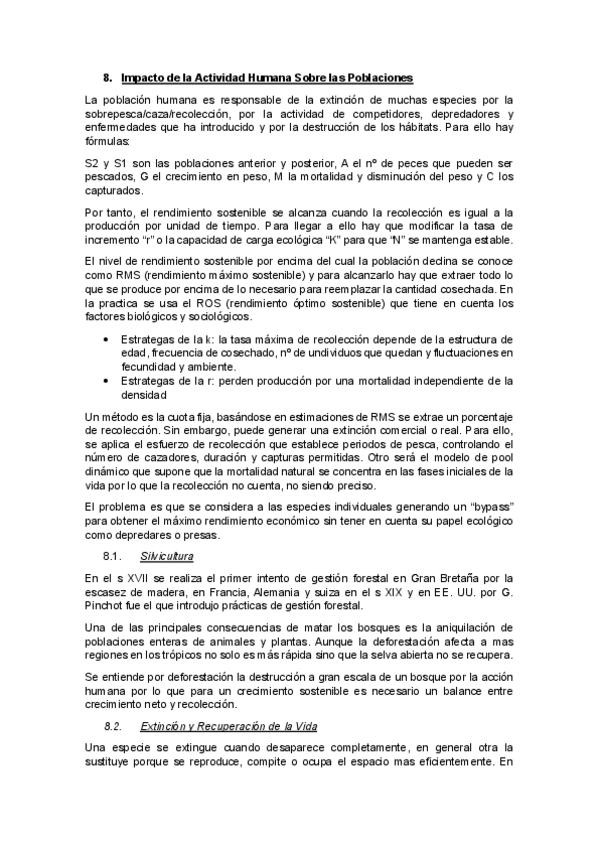 8. Impacto de la Actividad Humana Sobre las Poblaciones

La población humana es responsable de la extinción de muchas especies por la sobrepesca/caza/recolección, por la actividad de competidores, depredadores y enfermedades que ha introducido y por la destrucción de los hábitats. Para ello hay fórmulas:

S2 y S1 son las poblaciones anterior y posterior, A el nº de peces que pueden ser pescados, G el crecimiento en peso, M la mortalidad y disminución del peso y C los capturados.

Por tanto, el rendimiento sostenible se alcanza cuando la recolección es igual a la producción por unidad de tiempo. Para llegar a ello hay que modificar la tasa de incremento "r" o la capacidad de carga ecológica "K" para que "N" se mantenga estable.

El nivel de rendimiento sostenible por encima del cual la población declina se conoce como RMS (rendimiento máximo sostenible) y para alcanzarlo hay que extraer todo lo que se produce por encima de lo necesario para reemplazar la cantidad cosechada. En la practica se usa el ROS (rendimiento óptimo sostenible) que tiene en cuenta los factores biológicos y sociológicos.

• Estrategas de la k: la tasa máxima de recolección depende de la estructura de edad, frecuencia de cosechado, nº de undividuos que quedan y fluctuaciones en fecundidad y ambiente.
• Estrategas de la r: perden producción por una mortalidad independiente de la densidad

Un método es la cuota fija, basándose en estimaciones de RMS se extrae un porcentaje de recolección. Sin embargo, puede generar una extinción comercial o real. Para ello, se aplica el esfuerzo de recolección que establece periodos de pesca, controlando el número de cazadores, duración y capturas permitidas. Otro será el modelo de pool dinámico que supone que la mortalidad natural se concentra en las fases iniciales de la vida por lo que la recolección no cuenta, no siendo preciso.

El problema es que se considera a las especies individuales generando un "bypass" para obtener el máximo rendimiento económico sin tener en cuenta su papel ecológico como depredares o presas.

8.1. Silvicultura

En el s XVII se realiza el primer intento de gestión forestal en Gran Bretaña por la escasez de madera, en Francia, Alemania y suiza en el s XIX y en EE. UU. por G. Pinchot fue el que introdujo prácticas de gestión forestal.

Una de las principales consecuencias de matar los bosques es la aniquilación de poblaciones enteras de animales y plantas. Aunque la deforestación afecta a mas regiones en los trópicos no solo es más rápida sino que la selva abierta no se recupera.

Se entiende por deforestación la destrucción a gran escala de un bosque por la acción humana por lo que para un crecimiento sostenible es necesario un balance entre crecimiento neto y recolección.

8.2. Extinción y Recuperación de la Vida

Una especie se extingue cuando desaparece completamente, en general otra la sustituye porque se reproduce, compite o ocupa el espacio mas eficientemente. En